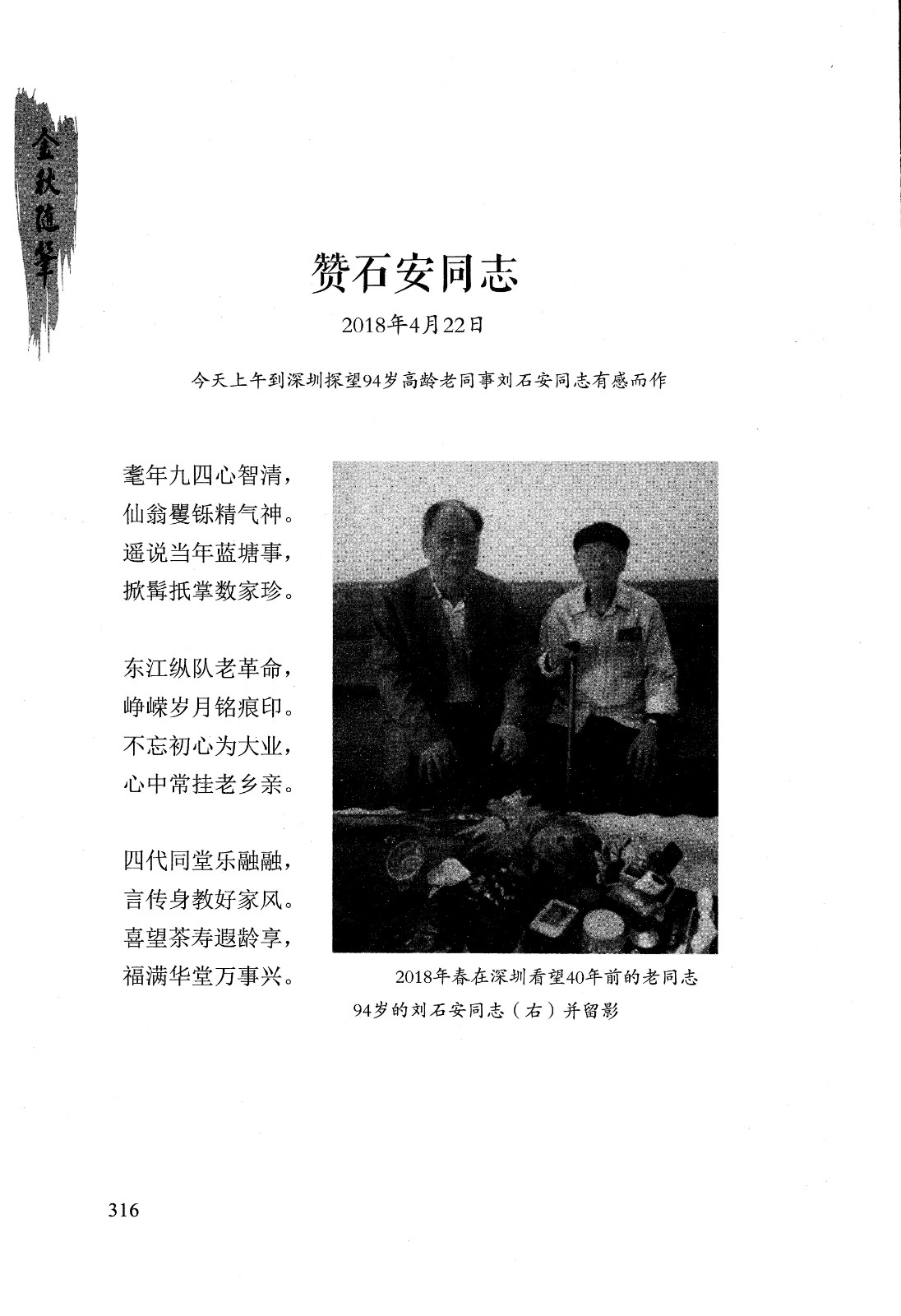 金秋随笔

赞石安同志

2018年4月22日

今天上午到深圳探望94岁高龄老同事刘石安同志有感而作

耄年九四心智清，
仙翁矍铄精气神。
遥说当年蓝塘事，
掀髯抵掌数家珍。

东江纵队老革命，
峥嵘岁月铭痕印。
不忘初心为大业，
心中常挂老乡亲。

四代同堂乐融融，
言传身教好家风。
喜望茶寿遐龄享，
福满华堂万事兴。

2018年春在深圳看望40年前的老同志94岁的刘石安同志（右）并留影

316